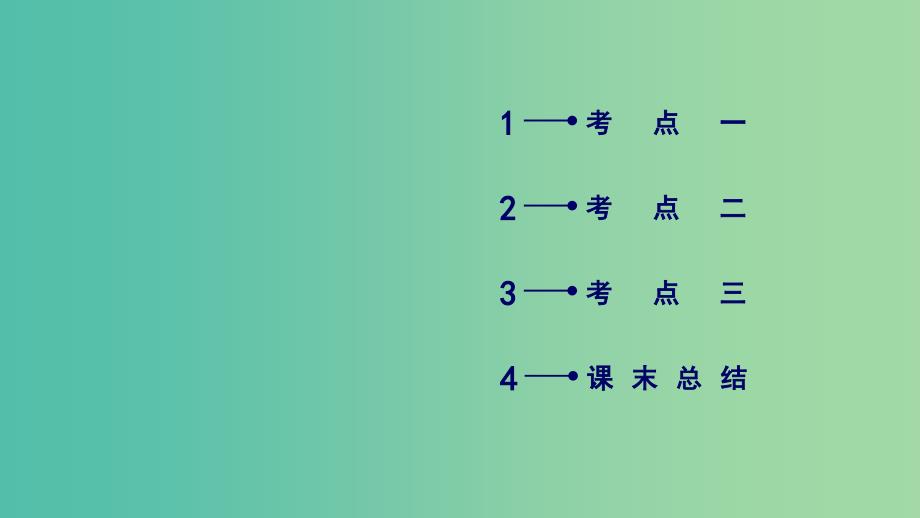 1 考 点 一

2 考 点 二

3 考 点 三

4 课 末 总 结